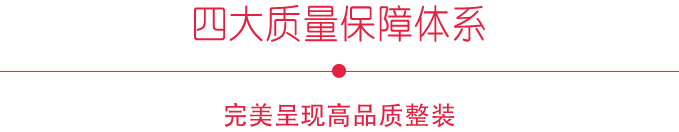 四大质量保障体系

完美呈现高品质整装